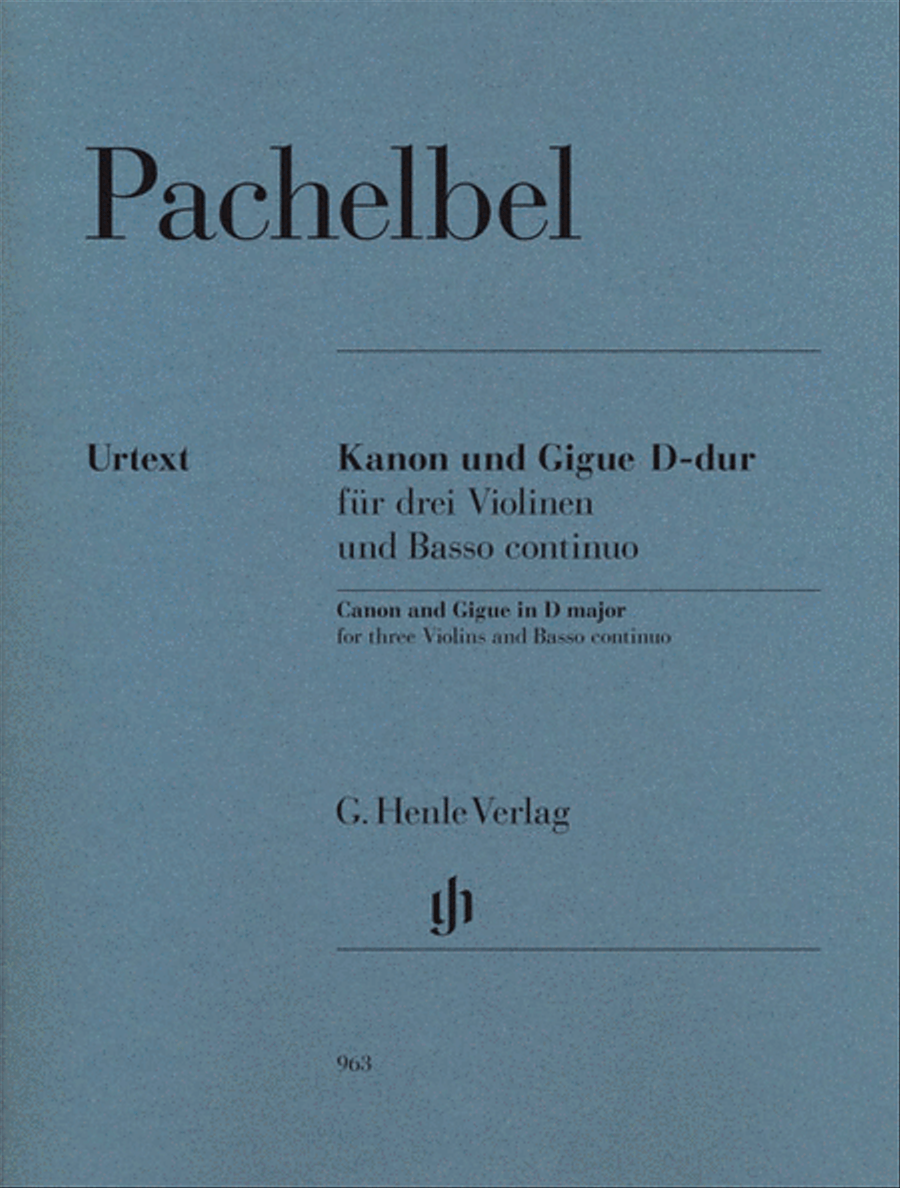 Pachelbel

Urtext

Kanon und Gigue D-dur
für drei Violinen
und Basso continuo

Canon and Gigue in D major
for three Violins and Basso continuo

G. Henle Verlag

gh

963